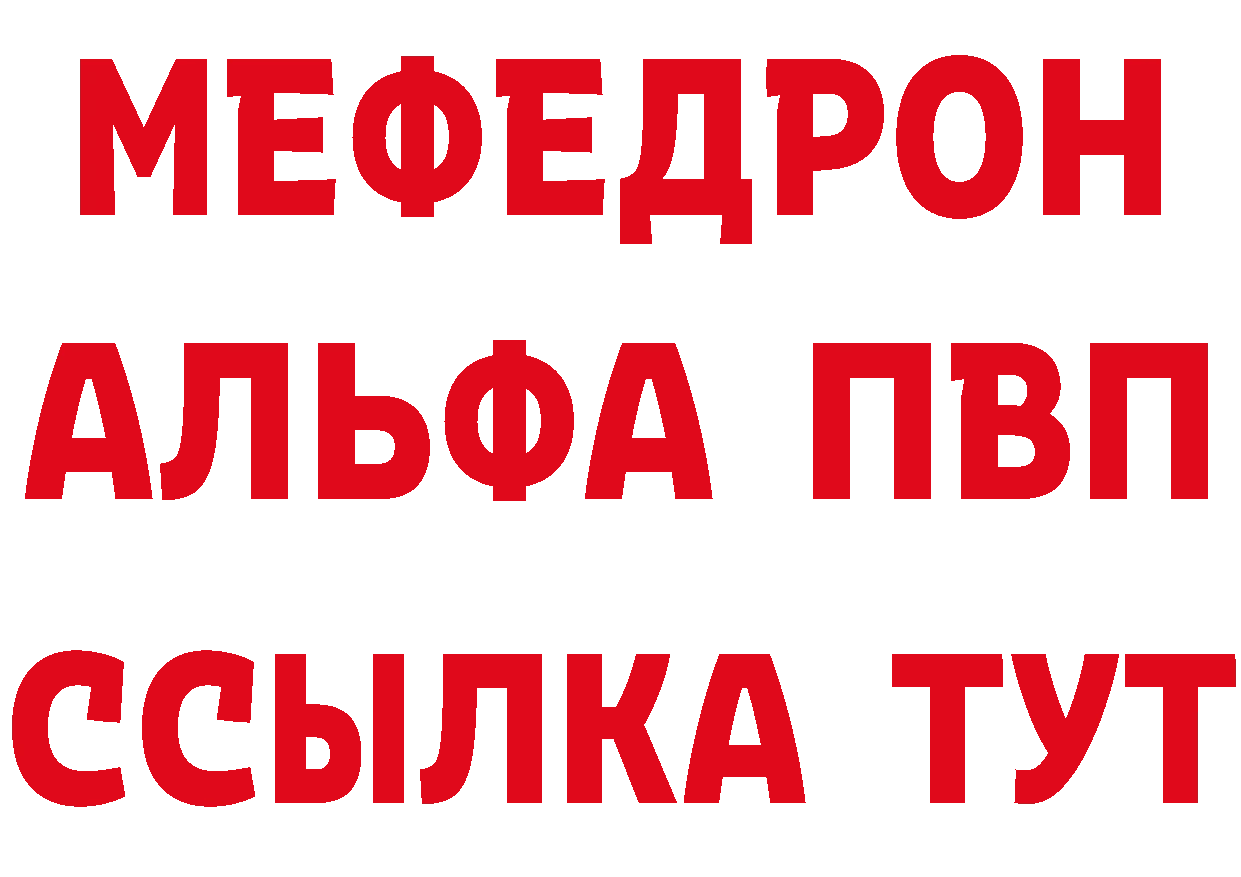 МЕФЕДРОН
АЛЬФА ПВП
ССЫЛКА ТУТ